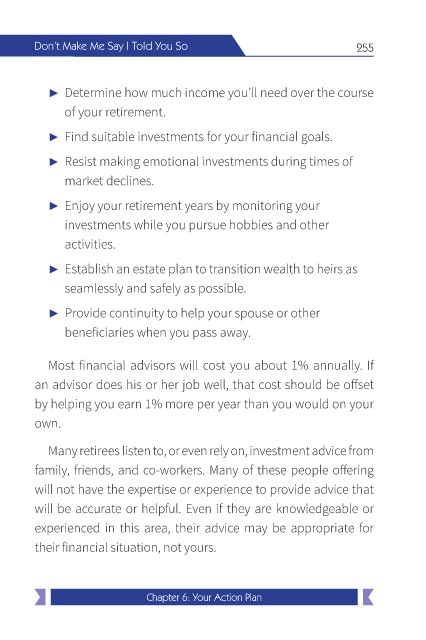 Don't Make Me Say I Told You So

255

► Determine how much income you'll need over the course of your retirement.

► Find suitable investments for your financial goals.

► Resist making emotional investments during times of market declines.

► Enjoy your retirement years by monitoring your investments while you pursue hobbies and other activities.

► Establish an estate plan to transition wealth to heirs as seamlessly and safely as possible.

► Provide continuity to help your spouse or other beneficiaries when you pass away.

Most financial advisors will cost you about 1% annually. If an advisor does his or her job well, that cost should be offset by helping you earn 1% more per year than you would on your own.

Many retirees listen to, or even rely on, investment advice from family, friends, and co-workers. Many of these people offering will not have the expertise or experience to provide advice that will be accurate or helpful. Even if they are knowledgeable or experienced in this area, their advice may be appropriate for their financial situation, not yours.

Chapter 6: Your Action Plan